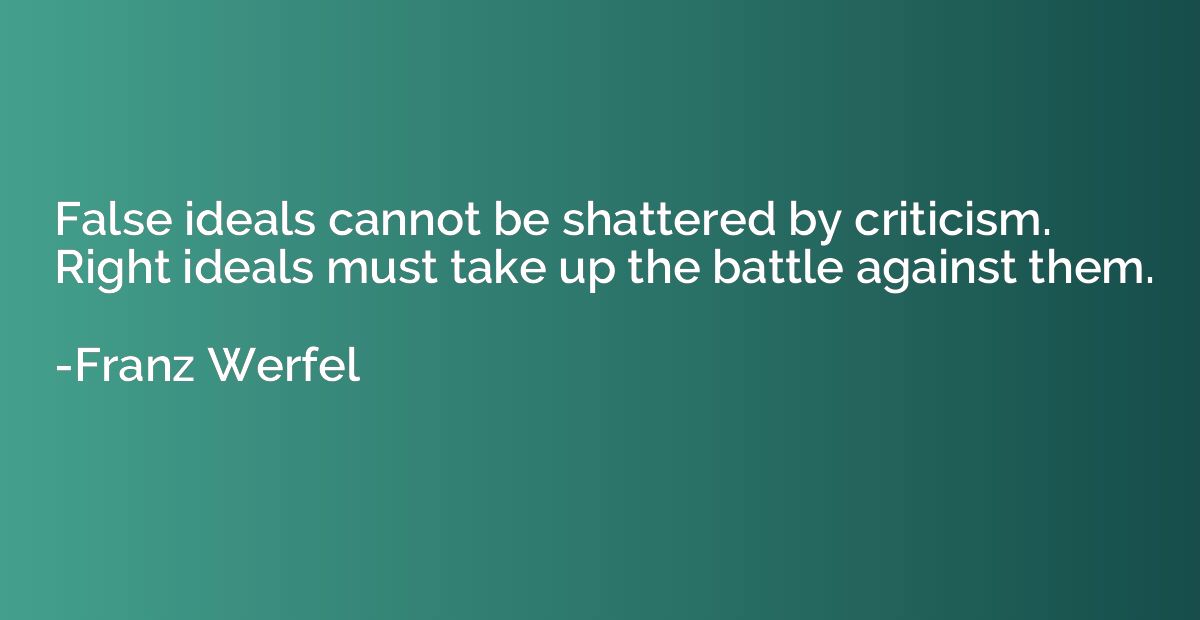 False ideals cannot be shattered by criticism. Right ideals must take up the battle against them.

-Franz Werfel